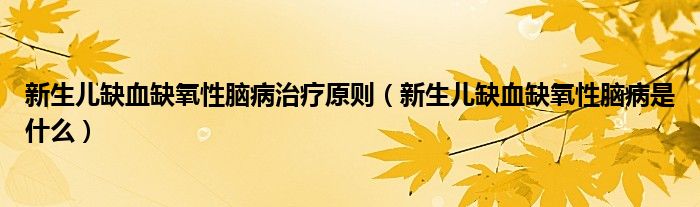 新生儿缺血缺氧性脑病治疗原则（新生儿缺血缺氧性脑病是什么）